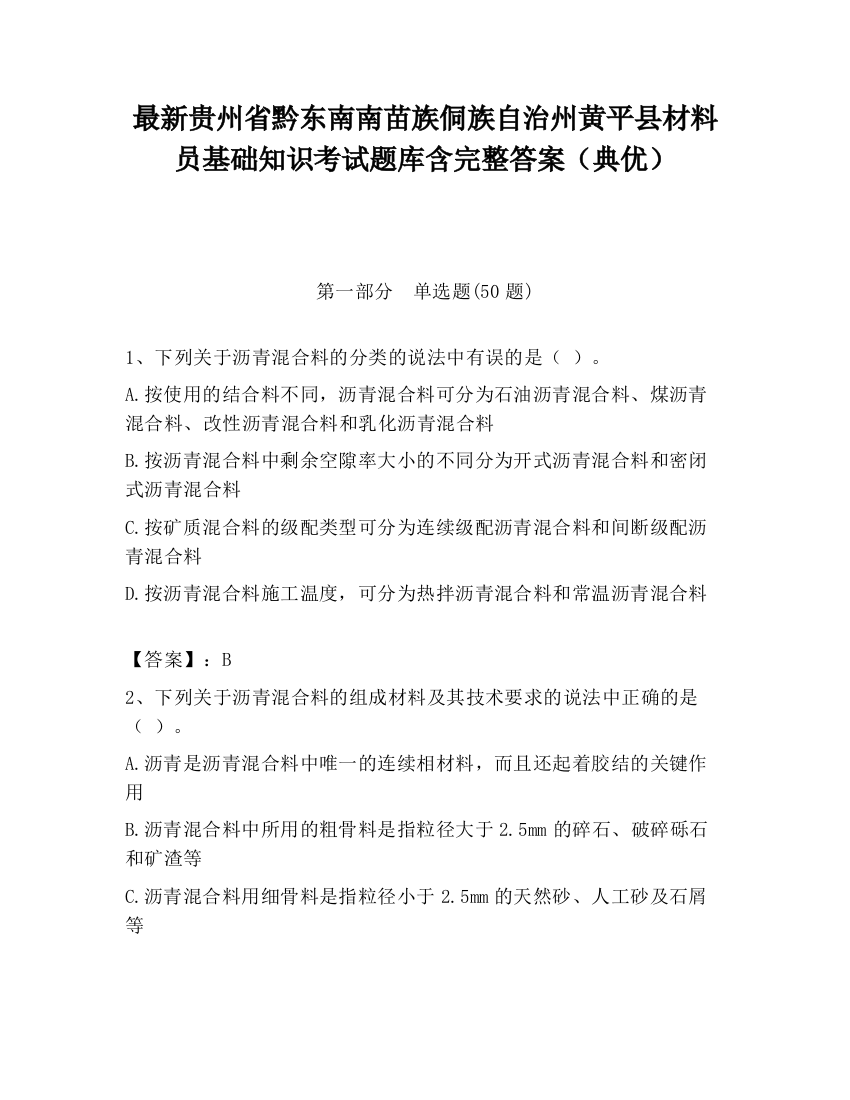 最新贵州省黔东南南苗族侗族自治州黄平县材料员基础知识考试题库含完整答案（典优）

第一部分　单选题(50 题)

1、下列关于沥青混合料的分类的说法中有误的是（ ）。

A.按使用的结合料不同，沥青混合料可分为石油沥青混合料、煤沥青混合料、改性沥青混合料和乳化沥青混合料

B.按沥青混合料中剩余空隙率大小的不同分为开式沥青混合料和密闭式沥青混合料

C.按矿质混合料的级配类型可分为连续级配沥青混合料和间断级配沥青混合料

D.按沥青混合料施工温度，可分为热拌沥青混合料和常温沥青混合料

【答案】：B

2、下列关于沥青混合料的组成材料及其技术要求的说法中正确的是（ ）。

A.沥青是沥青混合料中唯一的连续相材料，而且还起着胶结的关键作用

B.沥青混合料中所用的粗骨料是指粒径大于 2.5mm 的碎石、破碎砾石和矿渣等

C.沥青混合料用细骨料是指粒径小于 2.5mm 的天然砂、人工砂及石屑等